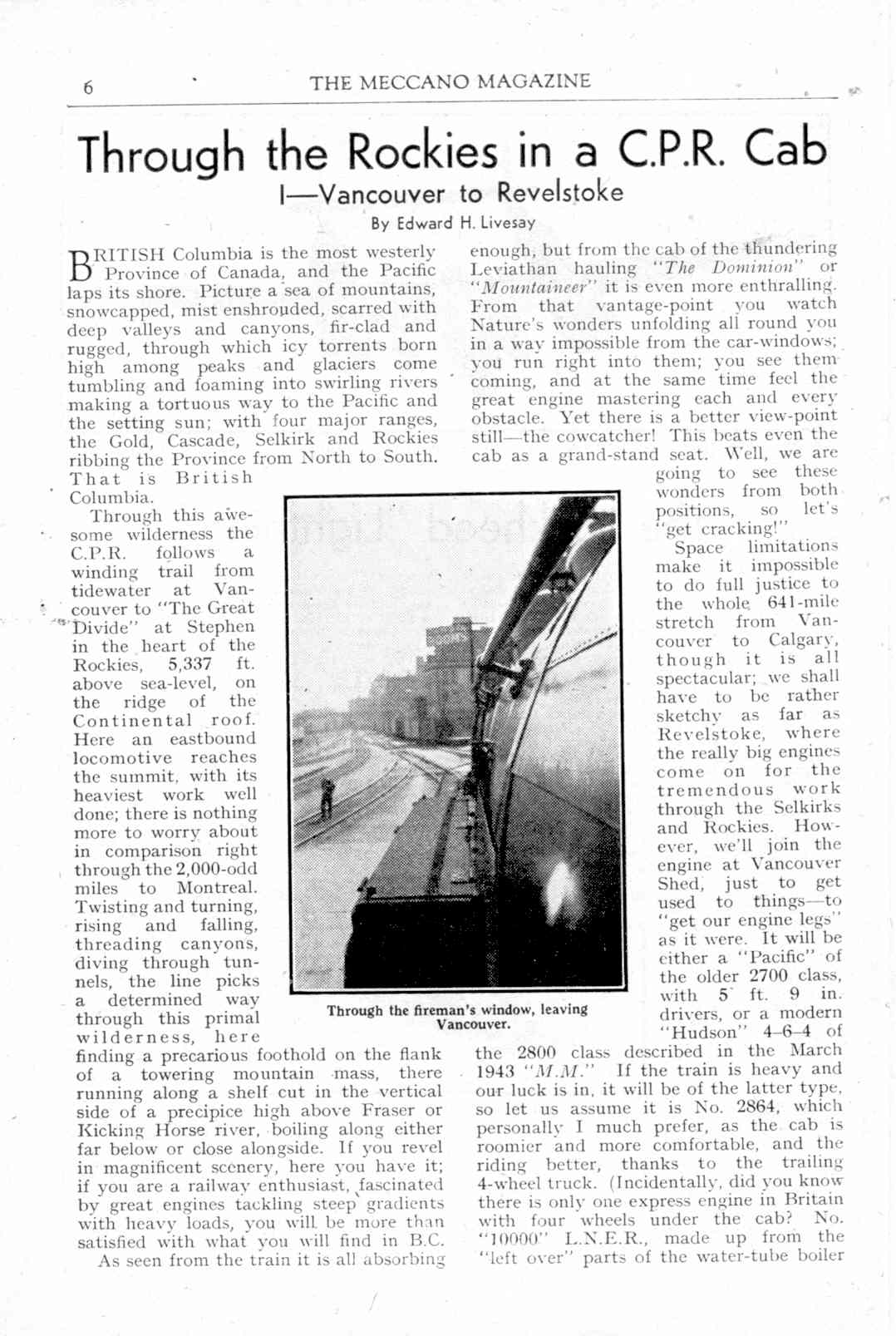 6 THE MECCANO MAGAZINE

Through the Rockies in a C.P.R. Cab

I—Vancouver to Revelstoke

By Edward H. Livesay

BRITISH Columbia is the most westerly Province of Canada, and the Pacific laps its shore. Picture a sea of mountains, snowcapped, mist enshrouded, scarred with deep valleys and canyons, fir-clad and rugged, through which icy torrents born high among peaks and glaciers come tumbling and foaming into swirling rivers making a tortuous way to the Pacific and the setting sun; with four major ranges, the Gold, Cascade, Selkirk and Rockies ribbing the Province from North to South. That is British Columbia.

Through this awesome wilderness the C.P.R. follows a winding trail from tidewater at Vancouver to "The Great Divide" at Stephen in the heart of the Rockies, 5,337 ft. above sea-level, on the ridge of the Continental roof. Here an eastbound locomotive reaches the summit, with its heaviest work well done; there is nothing more to worry about in comparison right through the 2,000-odd miles to Montreal. Twisting and turning, rising and falling, threading canyons, diving through tunnels, the line picks a determined way through this primal wilderness, here finding a precarious foothold on the flank of a towering mountain mass, there running along a shelf cut in the vertical side of a precipice high above Fraser or Kicking Horse river, boiling along either far below or close alongside. If you revel in magnificent scenery, here you have it; if you are a railway enthusiast, fascinated by great engines tackling steep gradients with heavy loads, you will be more than satisfied with what you will find in B.C.

As seen from the train it is all absorbing enough, but from the cab of the thundering Leviathan hauling "The Dominion" or "Mountaineer" it is even more enthralling. From that vantage-point you watch Nature's wonders unfolding all round you in a way impossible from the car-windows; you run right into them; you see them coming, and at the same time feel the great engine mastering each and every obstacle. Yet there is a better view-point still—the cowcatcher! This beats even the cab as a grand-stand seat. Well, we are going to see these wonders from both positions, so let's "get cracking!"

Space limitations make it impossible to do full justice to the whole 641-mile stretch from Vancouver to Calgary, though it is all spectacular; we shall have to be rather sketchy as far as Revelstoke, where the really big engines come on for the tremendous work through the Selkirks and Rockies. However, we'll join the engine at Vancouver Shed, just to get used to things—to "get our engine legs" as it were. It will be either a "Pacific" of the older 2700 class, with 5 ft. 9 in. drivers, or a modern "Hudson" 4-6-4 of the 2800 class described in the March 1943 "M.M." If the train is heavy and our luck is in, it will be of the latter type, so let us assume it is No. 2864, which personally I much prefer, as the cab is roomier and more comfortable, and the riding better, thanks to the trailing 4-wheel truck. (Incidentally, did you know there is only one express engine in Britain with four wheels under the cab? No. "10000" L.N.E.R., made up from the "left over" parts of the water-tube boiler

Through the fireman's window, leaving Vancouver.